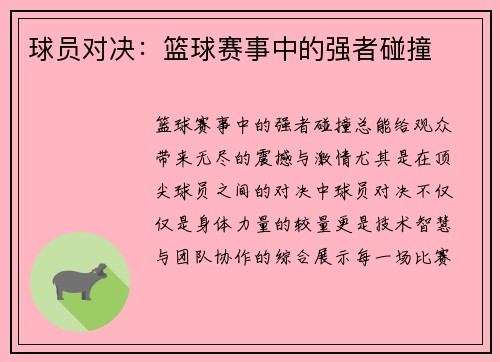 球员对决：篮球赛事中的强者碰撞

篮球赛事中的强者碰撞总能给观众带来无尽的震撼与激情尤其是在顶尖球员之间的对决中球员对决不仅仅是身体力量的较量更是技术智慧与团队协作的综合展示每一场比赛